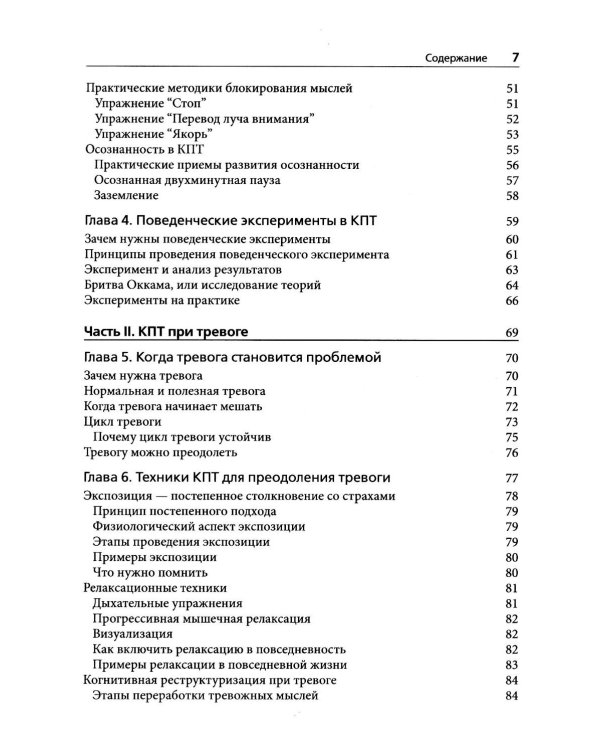 Содержание 7

Практические методики блокирования мыслей 51
Упражнение "Стоп" 51
Упражнение "Перевод луча внимания" 52
Упражнение "Якорь" 53
Осознанность в КПТ 55
Практические приемы развития осознанности 56
Осознанная двухминутная пауза 57
Заземление 58

Глава 4. Поведенческие эксперименты в КПТ 59
Зачем нужны поведенческие эксперименты 60
Принципы проведения поведенческого эксперимента 61
Эксперимент и анализ результатов 63
Бритва Оккама, или исследование теорий 64
Эксперименты на практике 66

Часть II. КПТ при тревоге 69

Глава 5. Когда тревога становится проблемой 70
Зачем нужна тревога 70
Нормальная и полезная тревога 71
Когда тревога начинает мешать 72
Цикл тревоги 73
Почему цикл тревоги устойчив 75
Тревогу можно преодолеть 76

Глава 6. Техники КПТ для преодоления тревоги 77
Экспозиция — постепенное столкновение со страхами 78
Принцип постепенного подхода 79
Физиологический аспект экспозиции 79
Этапы проведения экспозиции 79
Примеры экспозиции 80
Что нужно помнить 80
Релаксационные техники 81
Дыхательные упражнения 81
Прогрессивная мышечная релаксация 82
Визуализация 82
Как включить релаксацию в повседневность 82
Примеры релаксации в повседневной жизни 83
Когнитивная реструктуризация при тревоге 84
Этапы переработки тревожных мыслей 84